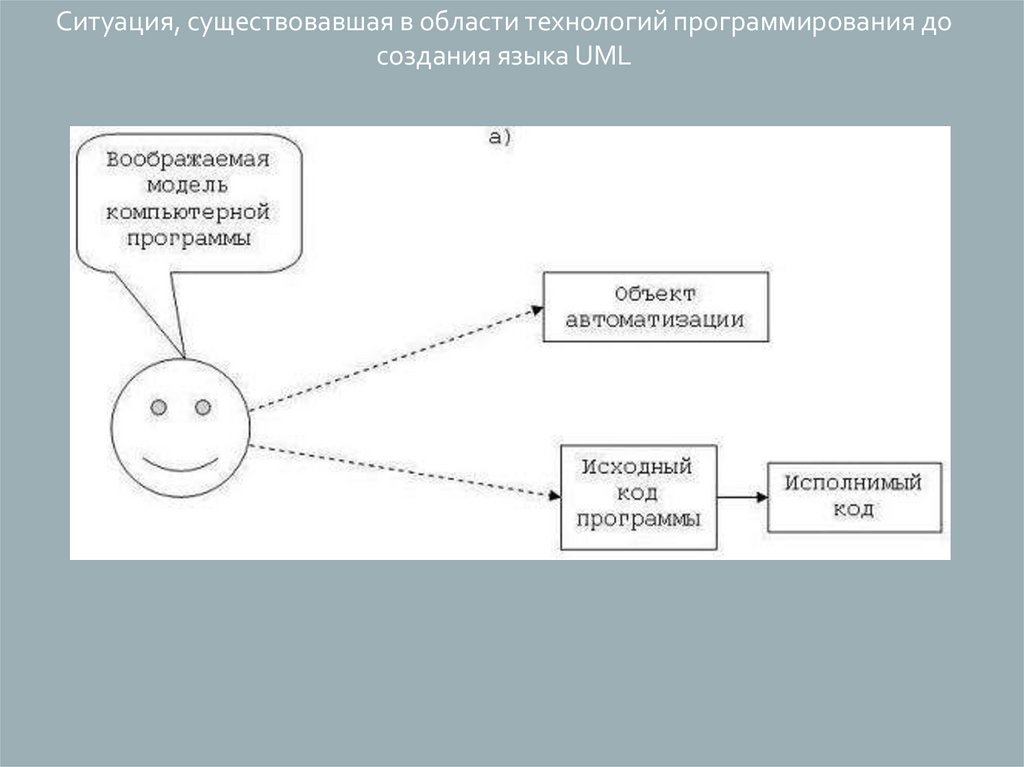 Ситуация, существовавшая в области технологий программирования до создания языка UML

а)

Воображаемая модель компьютерной программы

Объект автоматизации

Исходный код программы

Исполнимый код